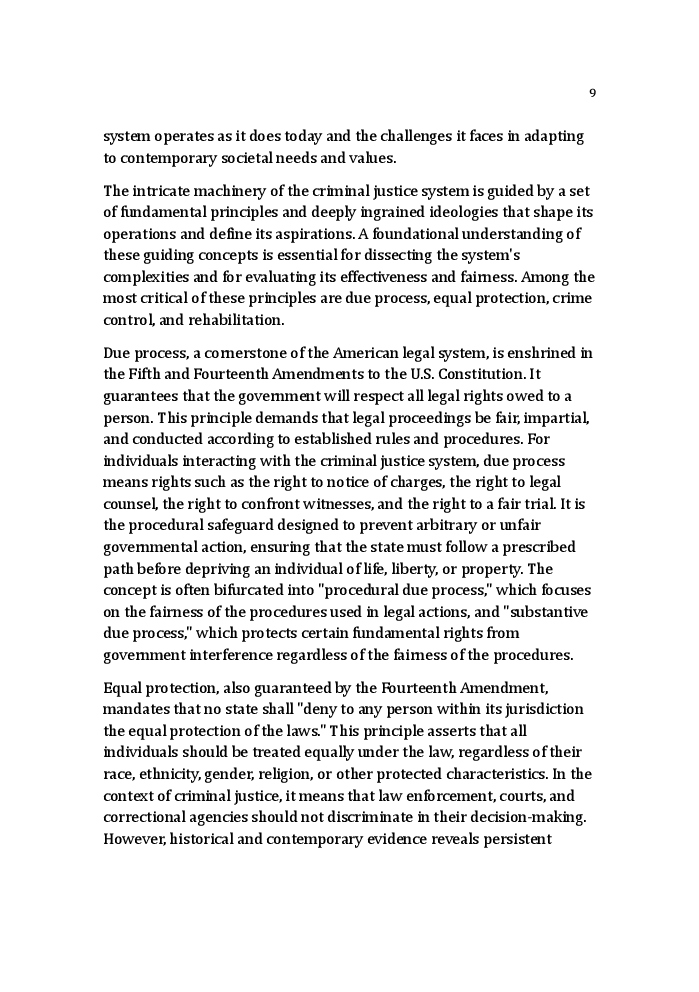 9

system operates as it does today and the challenges it faces in adapting to contemporary societal needs and values.

The intricate machinery of the criminal justice system is guided by a set of fundamental principles and deeply ingrained ideologies that shape its operations and define its aspirations. A foundational understanding of these guiding concepts is essential for dissecting the system's complexities and for evaluating its effectiveness and fairness. Among the most critical of these principles are due process, equal protection, crime control, and rehabilitation.

Due process, a cornerstone of the American legal system, is enshrined in the Fifth and Fourteenth Amendments to the U.S. Constitution. It guarantees that the government will respect all legal rights owed to a person. This principle demands that legal proceedings be fair, impartial, and conducted according to established rules and procedures. For individuals interacting with the criminal justice system, due process means rights such as the right to notice of charges, the right to legal counsel, the right to confront witnesses, and the right to a fair trial. It is the procedural safeguard designed to prevent arbitrary or unfair governmental action, ensuring that the state must follow a prescribed path before depriving an individual of life, liberty, or property. The concept is often bifurcated into "procedural due process," which focuses on the fairness of the procedures used in legal actions, and "substantive due process," which protects certain fundamental rights from government interference regardless of the fairness of the procedures.

Equal protection, also guaranteed by the Fourteenth Amendment, mandates that no state shall "deny to any person within its jurisdiction the equal protection of the laws." This principle asserts that all individuals should be treated equally under the law, regardless of their race, ethnicity, gender, religion, or other protected characteristics. In the context of criminal justice, it means that law enforcement, courts, and correctional agencies should not discriminate in their decision-making. However, historical and contemporary evidence reveals persistent